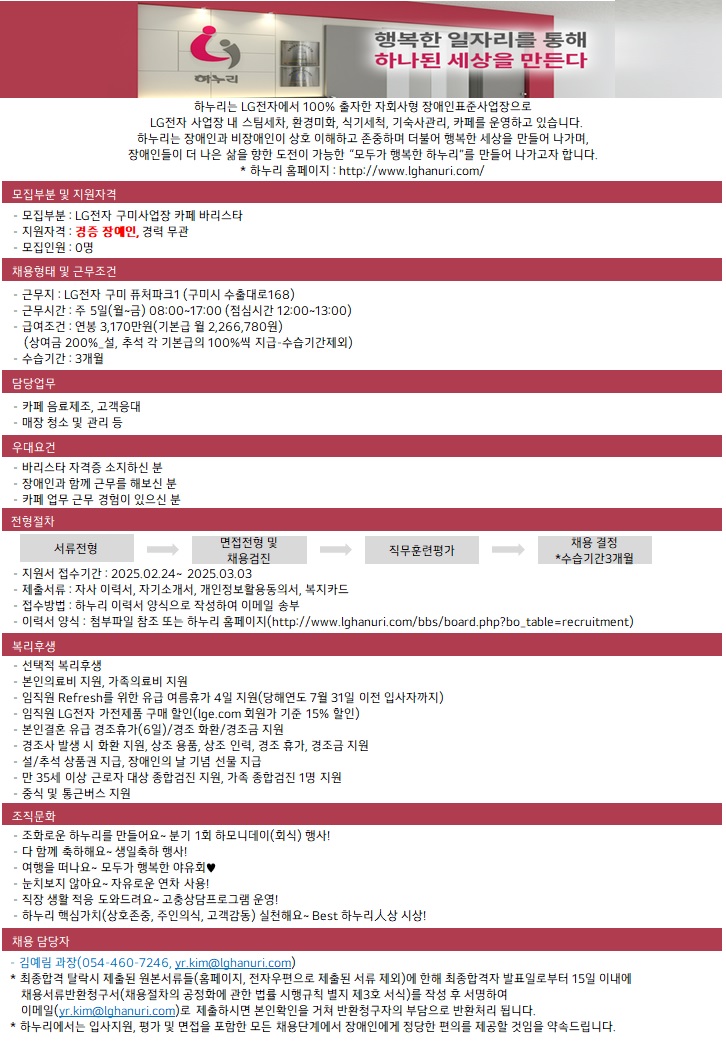 하누리

행복한 일자리를 통해
하나된 세상을 만든다

하누리는 LG전자에서 100% 출자한 자회사형 장애인표준사업장으로
LG전자 사업장 내 스팀세차, 환경미화, 식기세척, 기숙사관리, 카페를 운영하고 있습니다.
하누리는 장애인과 비장애인이 상호 이해하고 존중하며 더불어 행복한 세상을 만들어 나가며,
장애인들이 더 나은 삶을 향한 도전이 가능한 "모두가 행복한 하누리"를 만들어 나가고자 합니다.
* 하누리 홈페이지 : http://www.lghanuri.com/

모집부분 및 지원자격

- 모집부분 : LG전자 구미사업장 카페 바리스타
- 지원자격 : 경증 장애인, 경력 무관
- 모집인원 : 0명

채용형태 및 근무조건

- 근무지 : LG전자 구미 퓨처파크1 (구미시 수출대로168)
- 근무시간 : 주 5일(월~금) 08:00~17:00 (점심시간 12:00~13:00)
- 급여조건 : 연봉 3,170만원(기본급 월 2,266,780원)
(상여금 200%_설, 추석 각 기본급의 100%씩 지급·수습기간제외)
- 수습기간 : 3개월

담당업무

- 카페 음료제조, 고객응대
- 매장 청소 및 관리 등

우대요건

- 바리스타 자격증 소지하신 분
- 장애인과 함께 근무를 해보신 분
- 카페 업무 근무 경험이 있으신 분

전형절차

서류전형
면접전형 및 채용검진
직무훈련평가
채용 결정 *수습기간3개월

- 지원서 접수기간 : 2025.02.24~ 2025.03.03
- 제출서류 : 자사 이력서, 자기소개서, 개인정보활용동의서, 복지카드
- 접수방법 : 하누리 이력서 양식으로 작성하여 이메일 송부
- 이력서 양식 : 첨부파일 참조 또는 하누리 홈페이지(http://www.lghanuri.com/bbs/board.php?bo_table=recruitment)

복리후생

- 선택적 복리후생
- 본인의료비 지원, 가족의료비 지원
- 임직원 Refresh를 위한 유급 여름휴가 4일 지원(당해연도 7월 31일 이전 입사자까지)
- 임직원 LG전자 가전제품 구매 할인(lge.com 회원가 기준 15% 할인)
- 본인결혼 유급 경조휴가(6일)/경조 화환/경조금 지원
- 경조사 발생 시 화환 지원, 상조 용품, 상조 인력, 경조 휴가, 경조금 지원
- 설/추석 상품권 지급, 장애인의 날 기념 선물 지급
- 만 35세 이상 근로자 대상 종합검진 지원, 가족 종합검진 1명 지원
- 중식 및 통근버스 지원

조직문화

- 조화로운 하누리를 만들어요~ 분기 1회 하모니데이(회식) 행사!
- 다 함께 축하해요~ 생일축하 행사!
- 여행을 떠나요~ 모두가 행복한 야유회♥
- 눈치보지 않아요~ 자유로운 연차 사용!
- 직장 생활 적응 도와드려요~ 고충상담프로그램 운영!
- 하누리 핵심가치(상호존중, 주인의식, 고객감동) 실천해요~ Best 하누리人상 시상!

채용 담당자

- 김예림 과장(054-460-7246, yr.kim@lghanuri.com)
* 최종합격 탈락시 제출된 원본서류들(홈페이지, 전자우편으로 제출된 서류 제외)에 한해 최종합격자 발표일로부터 15일 이내에 채용서류반환청구서(채용절차의 공정화에 관한 법률 시행규칙 별지 제3호 서식)를 작성 후 서명하여 이메일(yr.kim@lghanuri.com)로 제출하시면 본인확인을 거쳐 반환청구자의 부담으로 반환처리 됩니다.
* 하누리에서는 입사지원, 평가 및 면접을 포함한 모든 채용단계에서 장애인에게 정당한 편의를 제공할 것임을 약속드립니다.